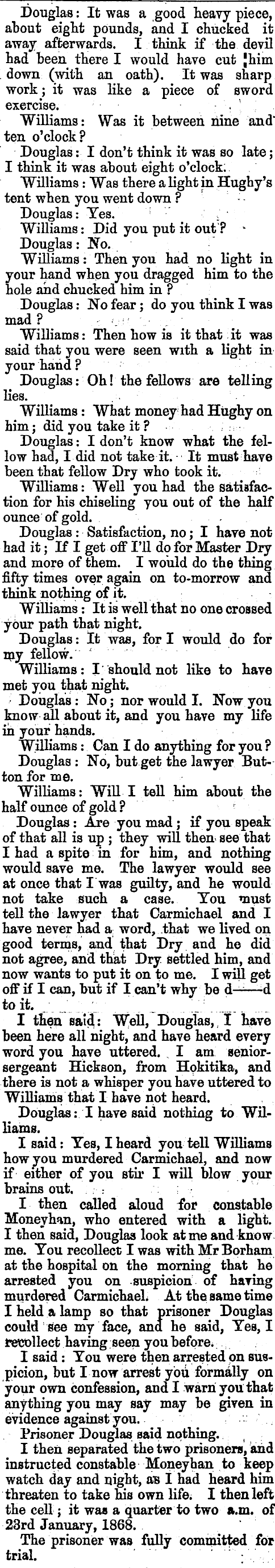 Douglas: It was a good heavy piece, about eight pounds, and I chucked it away afterwards. I think if the devil had been there I would have cut him down (with an oath). It was sharp work; it was like a piece of sword exercise.

Williams: Was it between nine and ten o'clock?

Douglas: I don't think it was so late; I think it was about eight o'clock.

Williams: Was there a light in Hughy's tent when you went down?

Douglas: Yes.

Williams: Did you put it out?

Douglas: No.

Williams: Then you had no light in your hand when you dragged him to the hole and chucked him in?

Douglas: No fear; do you think I was mad?

Williams: Then how is it that it was said that you were seen with a light in your hand?

Douglas: Oh! the fellows are telling lies.

Williams: What money had Hughy on him; did you take it?

Douglas: I don't know what the fellow had, I did not take it. It must have been that fellow Dry who took it.

Williams: Well you had the satisfaction for his chiseling you out of the half ounce of gold.

Douglas: Satisfaction, no; I have not had it; If I get off I'll do for Master Dry and more of them. I would do the thing fifty times over again on to-morrow and think nothing of it.

Williams: It is well that no one crossed your path that night.

Douglas: It was, for I would do for my fellow.

Williams: I should not like to have met you that night.

Douglas: No; nor would I. Now you know all about it, and you have my life in your hands.

Williams: Can I do anything for you?

Douglas: No, but get the lawyer Button for me.

Williams: Will I tell him about the half ounce of gold?

Douglas: Are you mad; if you speak of that all is up; they will then see that I had a spite in for him, and nothing would save me. The lawyer would see at once that I was guilty, and he would not take such a case. You must tell the lawyer that Carmichael and I have never had a word, that we lived on good terms, and that Dry and he did not agree, and that Dry settled him, and now wants to put it on to me. I will get off if I can, but if I can't why be d——d to it.

I then said: Well, Douglas, I have been here all night, and have heard every word you have uttered. I am senior-sergeant Hickson, from Hokitika, and there is not a whisper you have uttered to Williams that I have not heard.

Douglas: I have said nothing to Williams.

I said: Yes, I heard you tell Williams how you murdered Carmichael, and now if either of you stir I will blow your brains out.

I then called aloud for constable Moneyhan, who entered with a light. I then said, Douglas look at me and know me. You recollect I was with Mr Borham at the hospital on the morning that he arrested you on suspicion of having murdered Carmichael. At the same time I held a lamp so that prisoner Douglas could see my face, and he said, Yes, I recollect having seen you before.

I said: You were then arrested on suspicion, but I now arrest you formally on your own confession, and I warn you that anything you may say may be given in evidence against you.

Prisoner Douglas said nothing.

I then separated the two prisoners, and instructed constable Moneyhan to keep watch day and night, as I had heard him threaten to take his own life. I then left the cell; it was a quarter to two a.m. of 23rd January, 1868.

The prisoner was fully committed for trial.